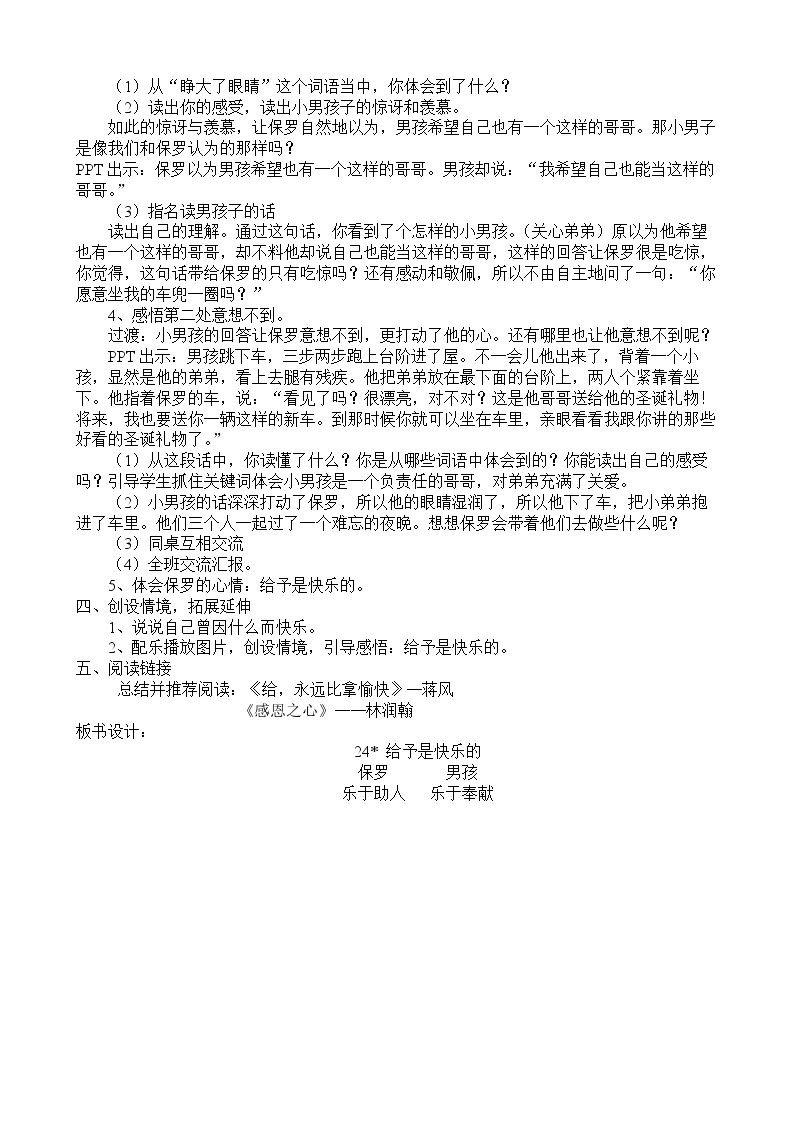 （1）从“睁大了眼睛”这个词语当中，你体会到了什么？

（2）读出你的感受，读出小男孩子的惊讶和羡慕。

如此的惊讶与羡慕，让保罗自然地以为，男孩希望自己也有一个这样的哥哥。那小男子是像我们和保罗认为的那样吗？

PPT出示：保罗以为男孩希望也有一个这样的哥哥。男孩却说：“我希望自己也能当这样的哥哥。”

（3）指名读男孩子的话

读出自己的理解。通过这句话，你看到了个怎样的小男孩。（关心弟弟）原以为他希望也有一个这样的哥哥，却不料他却说自己也能当这样的哥哥，这样的回答让保罗很是吃惊，你觉得，这句话带给保罗的只有吃惊吗？还有感动和敬佩，所以不由自主地问了一句：“你愿意坐我的车兜一圈吗？”

4、感悟第二处意想不到。

过渡：小男孩的回答让保罗意想不到，更打动了他的心。还有哪里也让他意想不到呢？

PPT出示：男孩跳下车，三步两步跑上台阶进了屋。不一会儿他出来了，背着一个小孩，显然是他的弟弟，看上去腿有残疾。他把弟弟放在最下面的台阶上，两人个紧靠着坐下。他指着保罗的车，说：“看见了吗？很漂亮，对不对？这是他哥哥送给他的圣诞礼物！将来，我也要送你一辆这样的新车。到那时候你就可以坐在车里，亲眼看看我跟你讲的那些好看的圣诞礼物了。”

（1）从这段话中，你读懂了什么？你是从哪些词语中体会到的？你能读出自己的感受吗？引导学生抓住关键词体会小男孩是一个负责任的哥哥，对弟弟充满了关爱。

（2）小男孩的话深深打动了保罗，所以他的眼睛湿润了，所以他下了车，把小弟弟抱进了车里。他们三个人一起过了一个难忘的夜晚。想想保罗会带着他们去做些什么呢？

（3）同桌互相交流

（4）全班交流汇报。

5、体会保罗的心情：给予是快乐的。

四、创设情境，拓展延伸

1、说说自己曾因什么而快乐。

2、配乐播放图片，创设情境，引导感悟：给予是快乐的。

五、阅读链接

总结并推荐阅读：《给，永远比拿愉快》—蒋风

《感恩之心》——林润翰

板书设计：

24* 给予是快乐的

保罗 男孩

乐于助人 乐于奉献